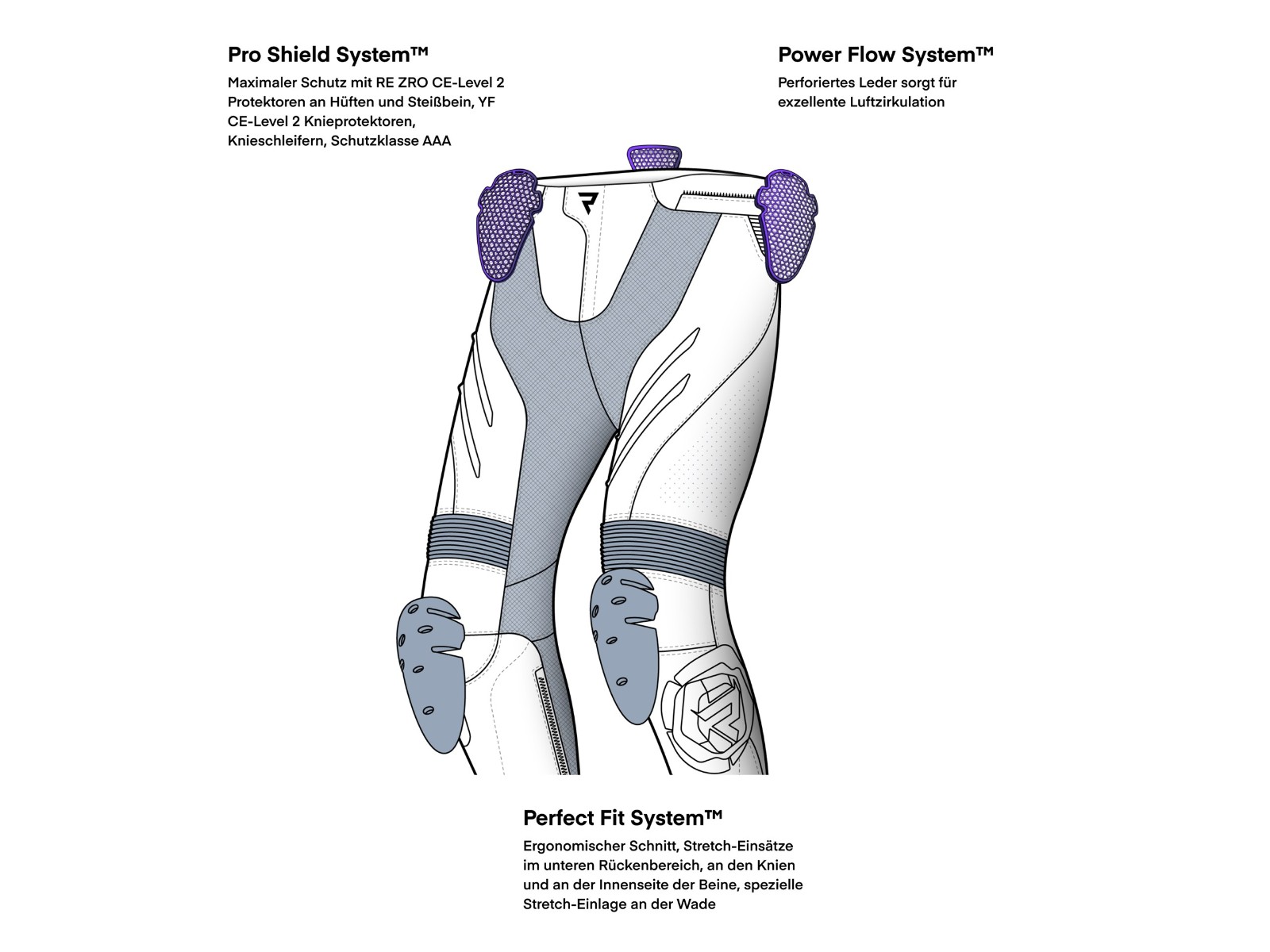 Pro Shield System™

Maximaler Schutz mit RE ZRO CE-Level 2 Protektoren an Hüften und Steißbein, YF CE-Level 2 Knieprotektoren, Knieschleifern, Schutzklasse AAA

Power Flow System™

Perforiertes Leder sorgt für exzellente Luftzirkulation

Perfect Fit System™

Ergonomischer Schnitt, Stretch-Einsätze im unteren Rückenbereich, an den Knien und an der Innenseite der Beine, spezielle Stretch-Einlage an der Wade